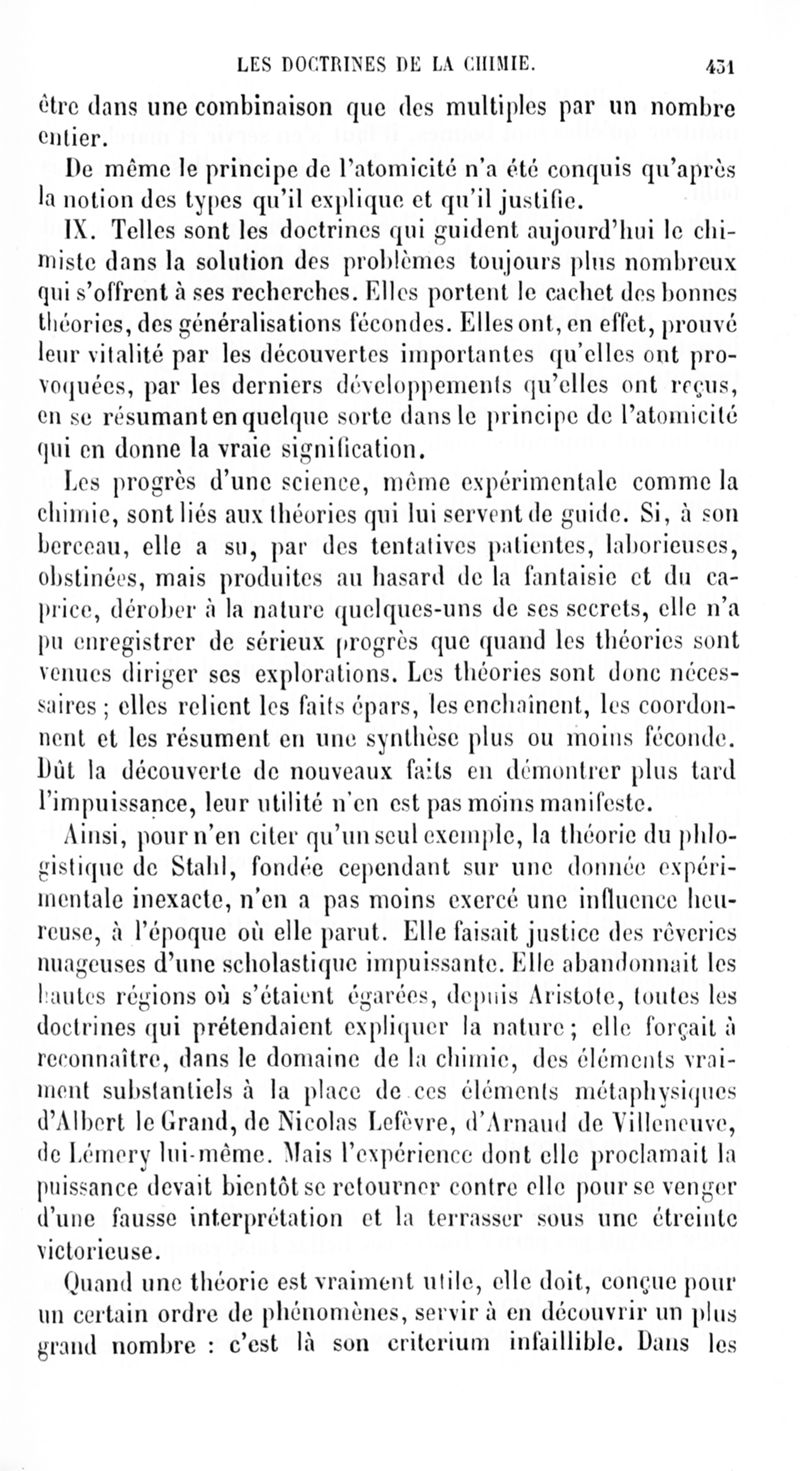 LES DOCTRINES DE LA CHIMIE. 431

être dans une combinaison que des multiples par un nombre entier.

De même le principe de l'atomicité n'a été conquis qu'après la notion des types qu'il explique et qu'il justifie.

IX. Telles sont les doctrines qui guident aujourd'hui le chimiste dans la solution des problèmes toujours plus nombreux qui s'offrent à ses recherches. Elles portent le cachet des bonnes théories, des généralisations fécondes. Elles ont, en effet, prouvé leur vitalité par les découvertes importantes qu'elles ont provoquées, par les derniers développements qu'elles ont reçus, en se résumant en quelque sorte dans le principe de l'atomicité qui en donne la vraie signification.

Les progrès d'une science, même expérimentale comme la chimie, sont liés aux théories qui lui servent de guide. Si, à son berceau, elle a su, par des tentatives patientes, laborieuses, obstinées, mais produites au hasard de la fantaisie et du caprice, dérober à la nature quelques-uns de ses secrets, elle n'a pu enregistrer de sérieux progrès que quand les théories sont venues diriger ses explorations. Les théories sont donc nécessaires ; elles relient les faits épars, les enchaînent, les coordonnent et les résument en une synthèse plus ou moins féconde. Dût la découverte de nouveaux faits en démontrer plus tard l'impuissance, leur utilité n'en est pas moins manifeste.

Ainsi, pour n'en citer qu'un seul exemple, la théorie du phlogistique de Stahl, fondée cependant sur une donnée expérimentale inexacte, n'en a pas moins exercé une influence heureuse, à l'époque où elle parut. Elle faisait justice des rêveries nuageuses d'une scholastique impuissante. Elle abandonnait les hautes régions où s'étaient égarées, depuis Aristote, toutes les doctrines qui prétendaient expliquer la nature ; elle forçait à reconnaître, dans le domaine de la chimie, des éléments vraiment substantiels à la place de ces éléments métaphysiques d'Albert le Grand, de Nicolas Lefèvre, d'Arnaud de Villeneuve, de Lémery lui-même. Mais l'expérience dont elle proclamait la puissance devait bientôt se retourner contre elle pour se venger d'une fausse interprétation et la terrasser sous une étreinte victorieuse.

Quand une théorie est vraiment utile, elle doit, conçue pour un certain ordre de phénomènes, servir à en découvrir un plus grand nombre : c'est là son criterium infaillible. Dans les